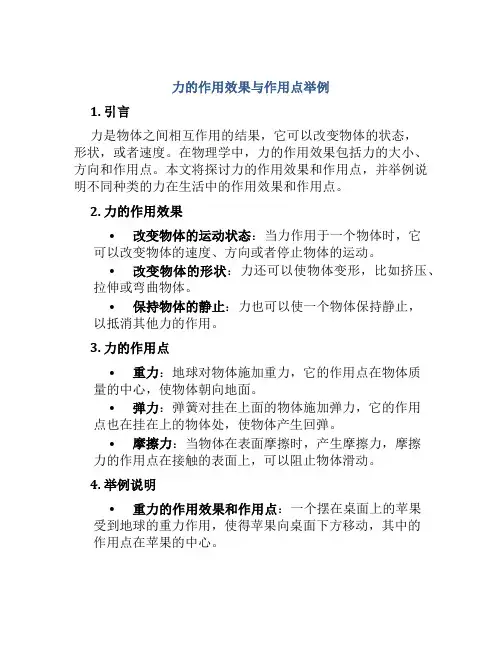 力的作用效果与作用点举例

1. 引言

力是物体之间相互作用的结果，它可以改变物体的状态，形状，或者速度。在物理学中，力的作用效果包括力的大小、方向和作用点。本文将探讨力的作用效果和作用点，并举例说明不同种类的力在生活中的作用效果和作用点。

2. 力的作用效果

• 改变物体的运动状态：当力作用于一个物体时，它可以改变物体的速度、方向或者停止物体的运动。

• 改变物体的形状：力还可以使物体变形，比如挤压、拉伸或弯曲物体。

• 保持物体的静止：力也可以使一个物体保持静止，以抵消其他力的作用。

3. 力的作用点

• 重力：地球对物体施加重力，它的作用点在物体质量的中心，使物体朝向地面。

• 弹力：弹簧对挂在上面的物体施加弹力，它的作用点也在挂在上的物体处，使物体产生回弹。

• 摩擦力：当物体在表面摩擦时，产生摩擦力，摩擦力的作用点在接触的表面上，可以阻止物体滑动。

4. 举例说明

• 重力的作用效果和作用点：一个摆在桌面上的苹果受到地球的重力作用，使得苹果向桌面下方移动，其中的作用点在苹果的中心。